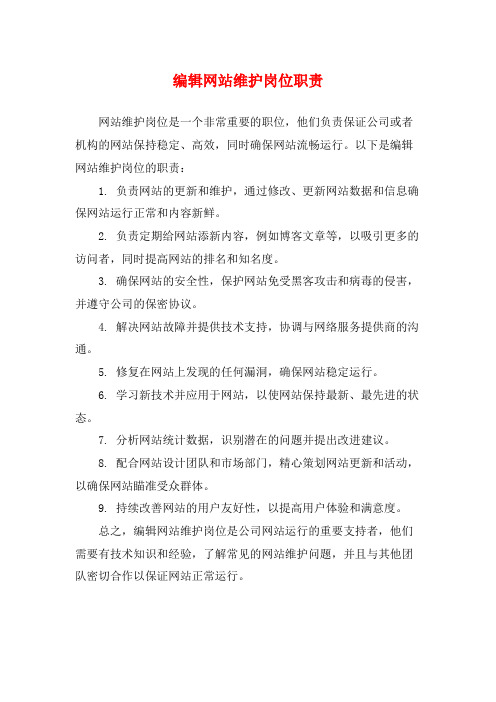 编辑网站维护岗位职责

网站维护岗位是一个非常重要的职位，他们负责保证公司或者机构的网站保持稳定、高效，同时确保网站流畅运行。以下是编辑网站维护岗位的职责：

1. 负责网站的更新和维护，通过修改、更新网站数据和信息确保网站运行正常和内容新鲜。

2. 负责定期给网站添新内容，例如博客文章等，以吸引更多的访问者，同时提高网站的排名和知名度。

3. 确保网站的安全性，保护网站免受黑客攻击和病毒的侵害，并遵守公司的保密协议。

4. 解决网站故障并提供技术支持，协调与网络服务提供商的沟通。

5. 修复在网站上发现的任何漏洞，确保网站稳定运行。

6. 学习新技术并应用于网站，以使网站保持最新、最先进的状态。

7. 分析网站统计数据，识别潜在的问题并提出改进建议。

8. 配合网站设计团队和市场部门，精心策划网站更新和活动，以确保网站瞄准受众群体。

9. 持续改善网站的用户友好性，以提高用户体验和满意度。

总之，编辑网站维护岗位是公司网站运行的重要支持者，他们需要有技术知识和经验，了解常见的网站维护问题，并且与其他团队密切合作以保证网站正常运行。